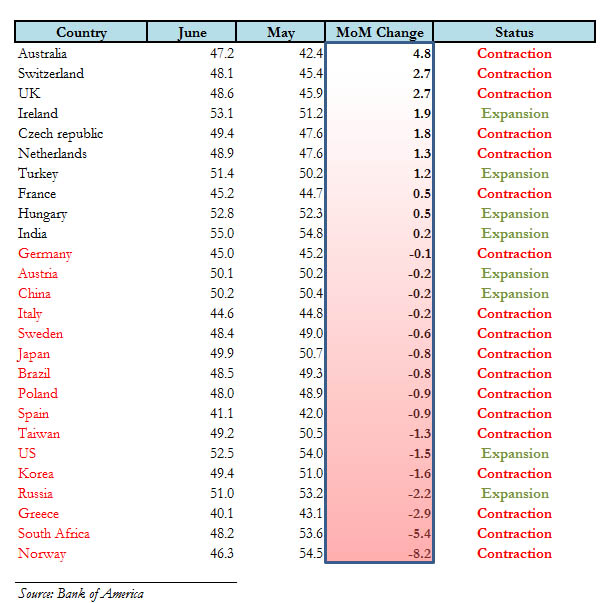 | Country | June | May | MoM Change | Status |
|---|---|---|---|---|
| Australia | 47.2 | 42.4 | 4.8 | Contraction |
| Switzerland | 48.1 | 45.4 | 2.7 | Contraction |
| UK | 48.6 | 45.9 | 2.7 | Contraction |
| Ireland | 53.1 | 51.2 | 1.9 | Expansion |
| Czech republic | 49.4 | 47.6 | 1.8 | Contraction |
| Netherlands | 48.9 | 47.6 | 1.3 | Contraction |
| Turkey | 51.4 | 50.2 | 1.2 | Expansion |
| France | 45.2 | 44.7 | 0.5 | Contraction |
| Hungary | 52.8 | 52.3 | 0.5 | Expansion |
| India | 55.0 | 54.8 | 0.2 | Expansion |
| Germany | 45.0 | 45.2 | -0.1 | Contraction |
| Austria | 50.1 | 50.2 | -0.2 | Expansion |
| China | 50.2 | 50.4 | -0.2 | Expansion |
| Italy | 44.6 | 44.8 | -0.2 | Contraction |
| Sweden | 48.4 | 49.0 | -0.6 | Contraction |
| Japan | 49.9 | 50.7 | -0.8 | Contraction |
| Brazil | 48.5 | 49.3 | -0.8 | Contraction |
| Poland | 48.0 | 48.9 | -0.9 | Contraction |
| Spain | 41.1 | 42.0 | -0.9 | Contraction |
| Taiwan | 49.2 | 50.5 | -1.3 | Contraction |
| US | 52.5 | 54.0 | -1.5 | Expansion |
| Korea | 49.4 | 51.0 | -1.6 | Contraction |
| Russia | 51.0 | 53.2 | -2.2 | Expansion |
| Greece | 40.1 | 43.1 | -2.9 | Contraction |
| South Africa | 48.2 | 53.6 | -5.4 | Contraction |
| Norway | 46.3 | 54.5 | -8.2 | Contraction |

Source: Bank of America